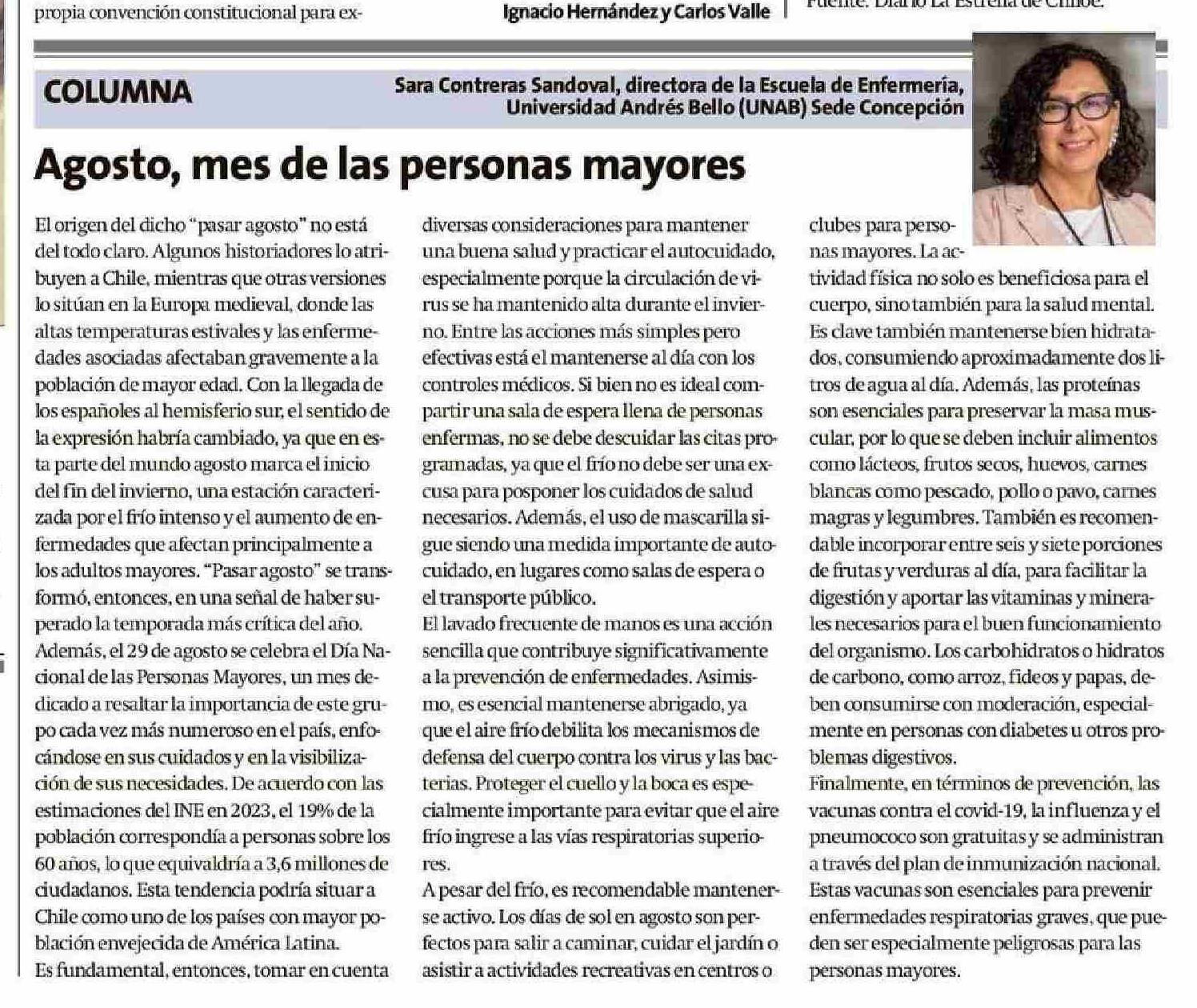 propia convención constitucional para ex-

Ignacio Hernández y Carlos Valle

Fuente: Diario La Estrella de Chiloé.

COLUMNA

Sara Contreras Sandoval, directora de la Escuela de Enfermería, Universidad Andrés Bello (UNAB) Sede Concepción

Agosto, mes de las personas mayores

El origen del dicho "pasar agosto" no está del todo claro. Algunos historiadores lo atribuyen a Chile, mientras que otras versiones lo sitúan en la Europa medieval, donde las altas temperaturas estivales y las enfermedades asociadas afectaban gravemente a la población de mayor edad. Con la llegada de los españoles al hemisferio sur, el sentido de la expresión habría cambiado, ya que en esta parte del mundo agosto marca el inicio del fin del invierno, una estación caracterizada por el frío intenso y el aumento de enfermedades que afectan principalmente a los adultos mayores. "Pasar agosto" se transformó, entonces, en una señal de haber superado la temporada más crítica del año.
Además, el 29 de agosto se celebra el Día Nacional de las Personas Mayores, un mes dedicado a resaltar la importancia de este grupo cada vez más numeroso en el país, enfocándose en sus cuidados y en la visibilización de sus necesidades. De acuerdo con las estimaciones del INE en 2023, el 19% de la población correspondía a personas sobre los 60 años, lo que equivaldría a 3,6 millones de ciudadanos. Esta tendencia podría situar a Chile como uno de los países con mayor población envejecida de América Latina.
Es fundamental, entonces, tomar en cuenta diversas consideraciones para mantener una buena salud y practicar el autocuidado, especialmente porque la circulación de virus se ha mantenido alta durante el invierno. Entre las acciones más simples pero efectivas está el mantenerse al día con los controles médicos. Si bien no es ideal compartir una sala de espera llena de personas enfermas, no se debe descuidar las citas programadas, ya que el frío no debe ser una excusa para posponer los cuidados de salud necesarios. Además, el uso de mascarilla sigue siendo una medida importante de autocuidado, en lugares como salas de espera o el transporte público.
El lavado frecuente de manos es una acción sencilla que contribuye significativamente a la prevención de enfermedades. Asimismo, es esencial mantenerse abrigado, ya que el aire frío debilita los mecanismos de defensa del cuerpo contra los virus y las bacterias. Proteger el cuello y la boca es especialmente importante para evitar que el aire frío ingrese a las vías respiratorias superiores.
A pesar del frío, es recomendable mantenerse activo. Los días de sol en agosto son perfectos para salir a caminar, cuidar el jardín o asistir a actividades recreativas en centros o clubes para personas mayores. La actividad física no solo es beneficiosa para el cuerpo, sino también para la salud mental.
Es clave también mantenerse bien hidratados, consumiendo aproximadamente dos litros de agua al día. Además, las proteínas son esenciales para preservar la masa muscular, por lo que se deben incluir alimentos como lácteos, frutos secos, huevos, carnes blancas como pescado, pollo o pavo, carnes magras y legumbres. También es recomendable incorporar entre seis y siete porciones de frutas y verduras al día, para facilitar la digestión y aportar las vitaminas y minerales necesarios para el buen funcionamiento del organismo. Los carbohidratos o hidratos de carbono, como arroz, fideos y papas, deben consumirse con moderación, especialmente en personas con diabetes u otros problemas digestivos.
Finalmente, en términos de prevención, las vacunas contra el covid-19, la influenza y el pneumococo son gratuitas y se administran a través del plan de inmunización nacional. Estas vacunas son esenciales para prevenir enfermedades respiratorias graves, que pueden ser especialmente peligrosas para las personas mayores.